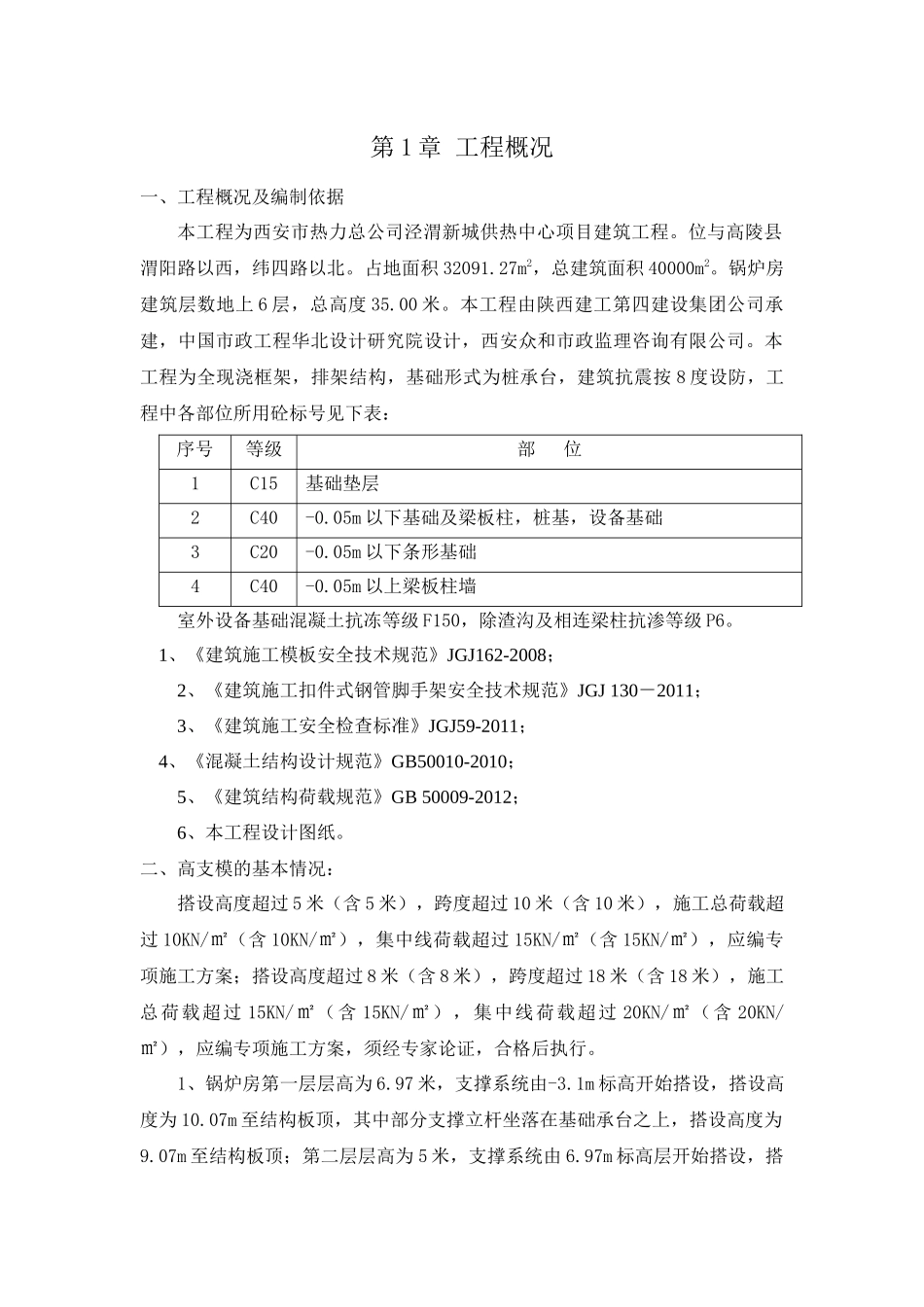 第 1 章 工程概况

一、工程概况及编制依据

本工程为西安市热力总公司泾渭新城供热中心项目建筑工程。位与高陵县渭阳路以西，纬四路以北。占地面积 32091.27㎡，总建筑面积 40000㎡。锅炉房建筑层数地上 6 层，总高度 35.00 米。本工程由陕西建工第四建设集团公司承建，中国市政工程华北设计研究院设计，西安众和市政监理咨询有限公司。本工程为全现浇框架，排架结构，基础形式为桩承台，建筑抗震按 8 度设防，工程中各部位所用砼标号见下表：

| 序号 | 等级 | 部　位 |
|---|---|---|
| 1 | C15 | 基础垫层 |
| 2 | C40 | -0.05m 以下基础及梁板柱，桩基，设备基础 |
| 3 | C20 | -0.05m 以下条形基础 |
| 4 | C40 | -0.05m 以上梁板柱墙 |

室外设备基础混凝土抗冻等级 F150，除渣沟及相连梁柱抗渗等级 P6。

1、《建筑施工模板安全技术规范》JGJ162-2008；

2、《建筑施工扣件式钢管脚手架安全技术规范》JGJ 130－2011；

3、《建筑施工安全检查标准》JGJ59-2011；

4、《混凝土结构设计规范》GB50010-2010；

5、《建筑结构荷载规范》GB 50009-2012；

6、本工程设计图纸。

二、高支模的基本情况：

搭设高度超过 5 米（含 5 米），跨度超过 10 米（含 10 米），施工总荷载超过 10KN/㎡（含 10KN/㎡），集中线荷载超过 15KN/㎡（含 15KN/㎡），应编专项施工方案；搭设高度超过 8 米（含 8 米），跨度超过 18 米（含 18 米），施工总荷载超过 15KN/㎡（含 15KN/㎡），集中线荷载超过 20KN/㎡（含 20KN/㎡），应编专项施工方案，须经专家论证，合格后执行。

1、锅炉房第一层层高为 6.97 米，支撑系统由-3.1m 标高开始搭设，搭设高度为 10.07m 至结构板顶，其中部分支撑立杆坐落在基础承台之上，搭设高度为 9.07m 至结构板顶；第二层层高为 5 米，支撑系统由 6.97m 标高层开始搭设，搭